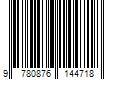 9 780876 144718